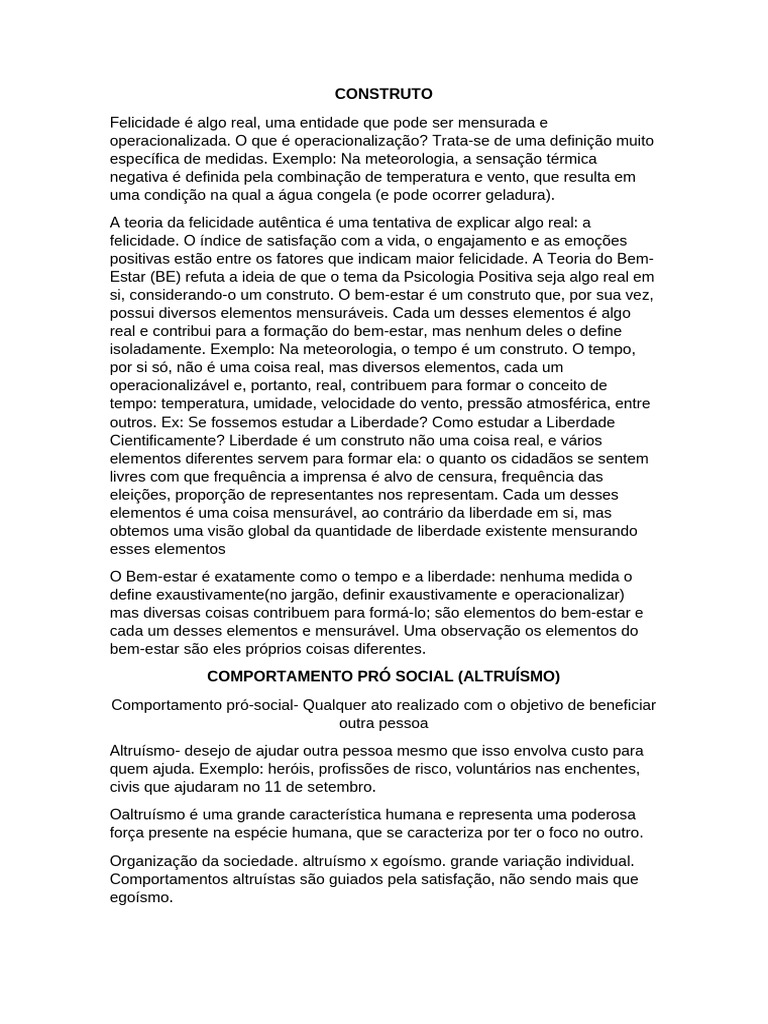 CONSTRUTO

Felicidade é algo real, uma entidade que pode ser mensurada e operacionalizada. O que é operacionalização? Trata-se de uma definição muito específica de medidas. Exemplo: Na meteorologia, a sensação térmica negativa é definida pela combinação de temperatura e vento, que resulta em uma condição na qual a água congela (e pode ocorrer geladura).

A teoria da felicidade autêntica é uma tentativa de explicar algo real: a felicidade. O índice de satisfação com a vida, o engajamento e as emoções positivas estão entre os fatores que indicam maior felicidade. A Teoria do Bem-Estar (BE) refuta a ideia de que o tema da Psicologia Positiva seja algo real em si, considerando-o um construto. O bem-estar é um construto que, por sua vez, possui diversos elementos mensuráveis. Cada um desses elementos é algo real e contribui para a formação do bem-estar, mas nenhum deles o define isoladamente. Exemplo: Na meteorologia, o tempo é um construto. O tempo, por si só, não é uma coisa real, mas diversos elementos, cada um operacionalizável e, portanto, real, contribuem para formar o conceito de tempo: temperatura, umidade, velocidade do vento, pressão atmosférica, entre outros. Ex: Se fossemos estudar a Liberdade? Como estudar a Liberdade Cientificamente? Liberdade é um construto não uma coisa real, e vários elementos diferentes servem para formar ela: o quanto os cidadãos se sentem livres com que frequência a imprensa é alvo de censura, frequência das eleições, proporção de representantes nos representam. Cada um desses elementos é uma coisa mensurável, ao contrário da liberdade em si, mas obtemos uma visão global da quantidade de liberdade existente mensurando esses elementos

O Bem-estar é exatamente como o tempo e a liberdade: nenhuma medida o define exaustivamente(no jargão, definir exaustivamente e operacionalizar) mas diversas coisas contribuem para formá-lo; são elementos do bem-estar e cada um desses elementos e mensurável. Uma observação os elementos do bem-estar são eles próprios coisas diferentes.

COMPORTAMENTO PRÓ SOCIAL (ALTRUÍSMO)

Comportamento pró-social- Qualquer ato realizado com o objetivo de beneficiar outra pessoa

Altruísmo- desejo de ajudar outra pessoa mesmo que isso envolva custo para quem ajuda. Exemplo: heróis, profissões de risco, voluntários nas enchentes, civis que ajudaram no 11 de setembro.

Oaltruísmo é uma grande característica humana e representa uma poderosa força presente na espécie humana, que se caracteriza por ter o foco no outro.

Organização da sociedade. altruísmo x egoísmo. grande variação individual. Comportamentos altruístas são guiados pela satisfação, não sendo mais que egoísmo.